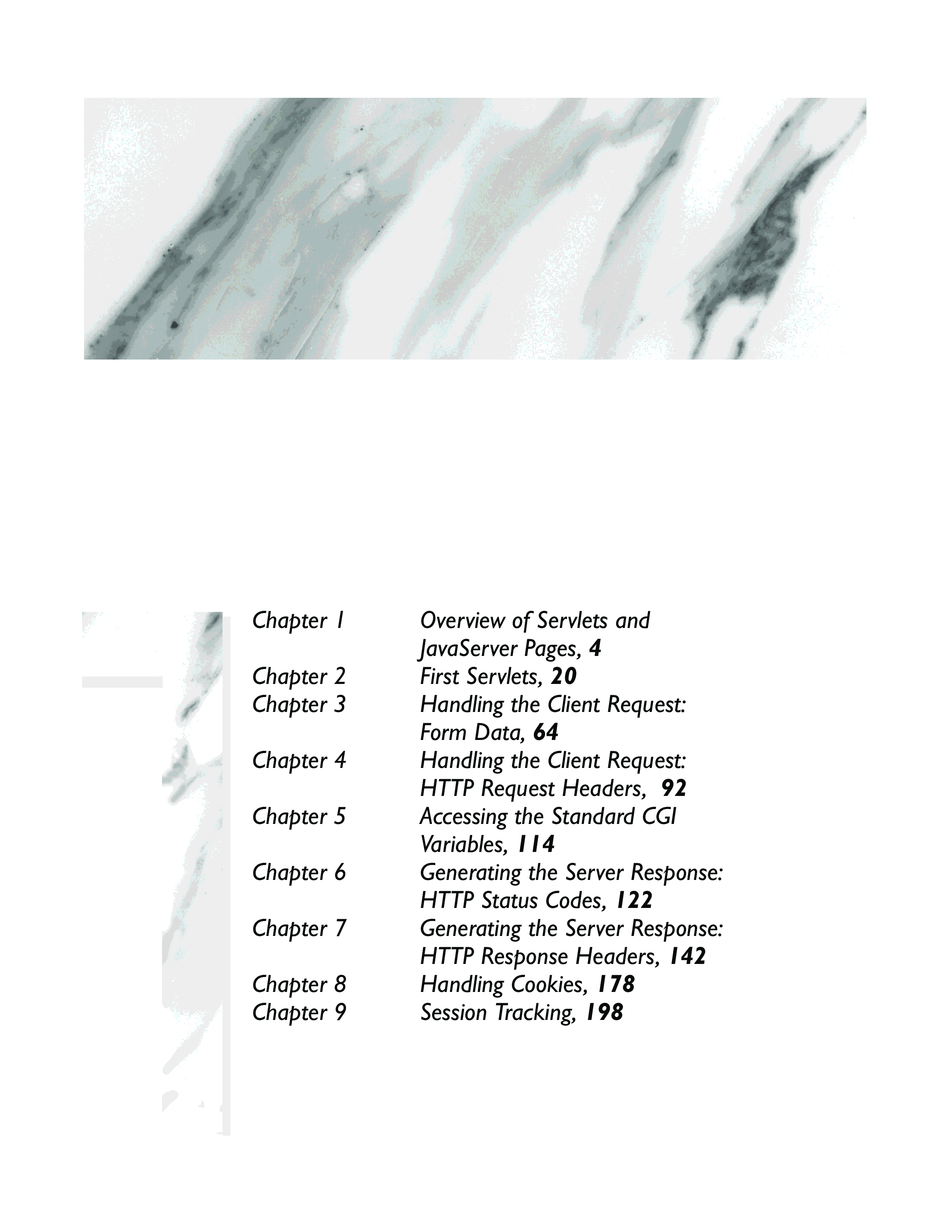 Chapter 1 Overview of Servlets and JavaServer Pages, 4
Chapter 2 First Servlets, 20
Chapter 3 Handling the Client Request: Form Data, 64
Chapter 4 Handling the Client Request: HTTP Request Headers, 92
Chapter 5 Accessing the Standard CGI Variables, 114
Chapter 6 Generating the Server Response: HTTP Status Codes, 122
Chapter 7 Generating the Server Response: HTTP Response Headers, 142
Chapter 8 Handling Cookies, 178
Chapter 9 Session Tracking, 198